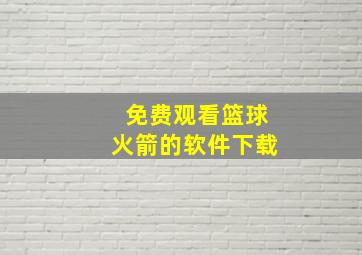 免费观看篮球
火箭的软件下载